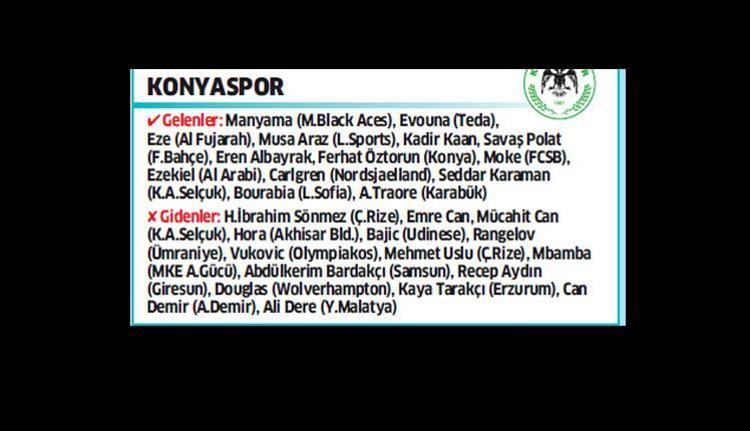 KONYASPOR

✔ Gelenler: Manyama (M.Black Aces), Evouna (Teda), Eze (Al Fujarah), Musa Araz (L.Sports), Kadir Kaan, Savaş Polat (F.Bahçe), Eren Albayrak, Ferhat Öztorun (Konya), Moke (FCSB), Ezekiel (Al Arabi), Carlgren (Nordsjaelland), Seddar Karaman (K.A.Selçuk), Bourabia (L.Sofia), A.Traore (Karabük)

✘ Gidenler: H.İbrahim Sönmez (Ç.Rize), Emre Can, Mücahit Can (K.A.Selçuk), Hora (Akhisar Bld.), Bajic (Udinese), Rangelov (Ümraniye), Vukovic (Olympiakos), Mehmet Uslu (Ç.Rize), Mbamba (MKE A.Gücü), Abdülkerim Bardakçı (Samsun), Recep Aydın (Giresun), Douglas (Wolverhampton), Kaya Tarakçı (Erzurum), Can Demir (A.Demir), Ali Dere (Y.Malatya)